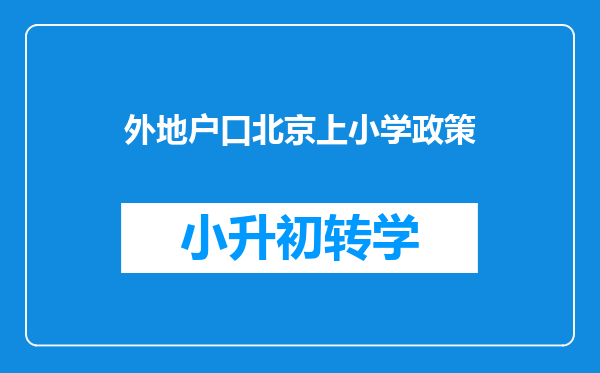 外地户口北京上小学政策

小升初转学